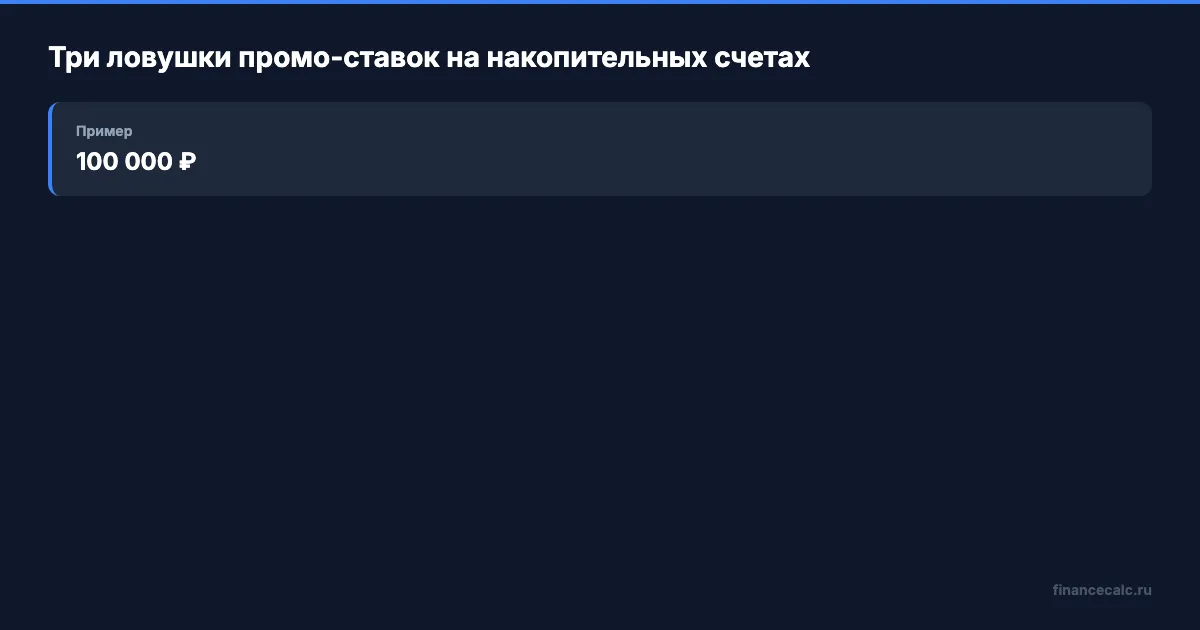 Три ловушки промо-ставок на накопительных счетах

Пример

100 000 ₽

financecalc.ru